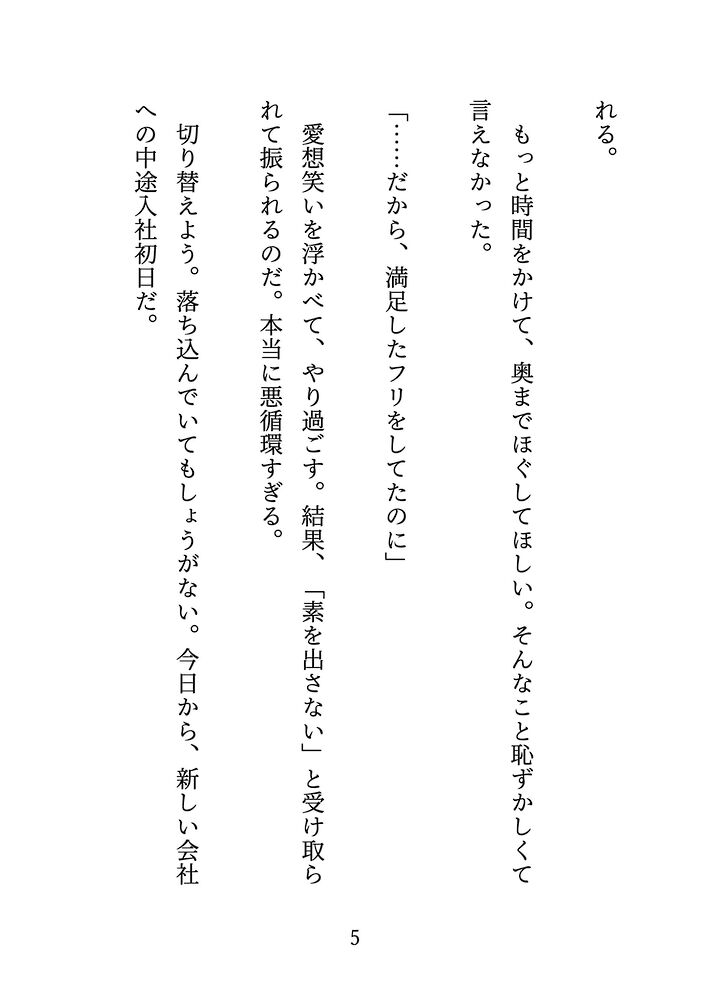 れる。

もっと時間をかけて、奥までほぐしてほしい。そんなこと恥ずかしくて言えなかった。

「……だから、満足したフリをしてたのに」

愛想笑いを浮かべて、やり過ごす。結果、「素を出さない」と受け取られて振られるのだ。本当に悪循環すぎる。

切り替えよう。落ち込んでいてもしょうがない。今日から、新しい会社への中途入社初日だ。

5